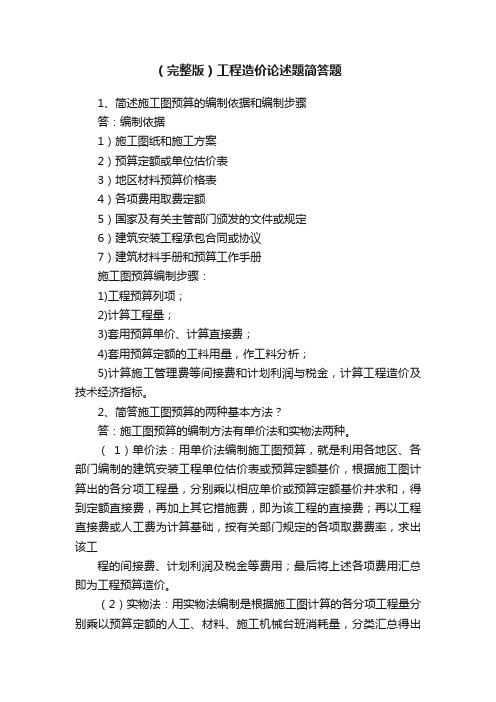 （完整版）工程造价论述题简答题

1、简述施工图预算的编制依据和编制步骤

答：编制依据

1）施工图纸和施工方案

2）预算定额或单位估价表

3）地区材料预算价格表

4）各项费用取费定额

5）国家及有关主管部门颁发的文件或规定

6）建筑安装工程承包合同或协议

7）建筑材料手册和预算工作手册

施工图预算编制步骤：

1)工程预算列项；

2)计算工程量；

3)套用预算单价、计算直接费；

4)套用预算定额的工料用量，作工料分析；

5)计算施工管理费等间接费和计划利润与税金，计算工程造价及技术经济指标。

2、简答施工图预算的两种基本方法？

答：施工图预算的编制方法有单价法和实物法两种。

（1）单价法：用单价法编制施工图预算，就是利用各地区、各部门编制的建筑安装工程单位估价表或预算定额基价，根据施工图计算出的各分项工程量，分别乘以相应单价或预算定额基价并求和，得到定额直接费，再加上其它措施费，即为该工程的直接费；再以工程直接费或人工费为计算基础，按有关部门规定的各项取费费率，求出该工

程的间接费、计划利润及税金等费用；最后将上述各项费用汇总即为工程预算造价。

（2）实物法：用实物法编制是根据施工图计算的各分项工程量分别乘以预算定额的人工、材料、施工机械台班消耗量，分类汇总得出